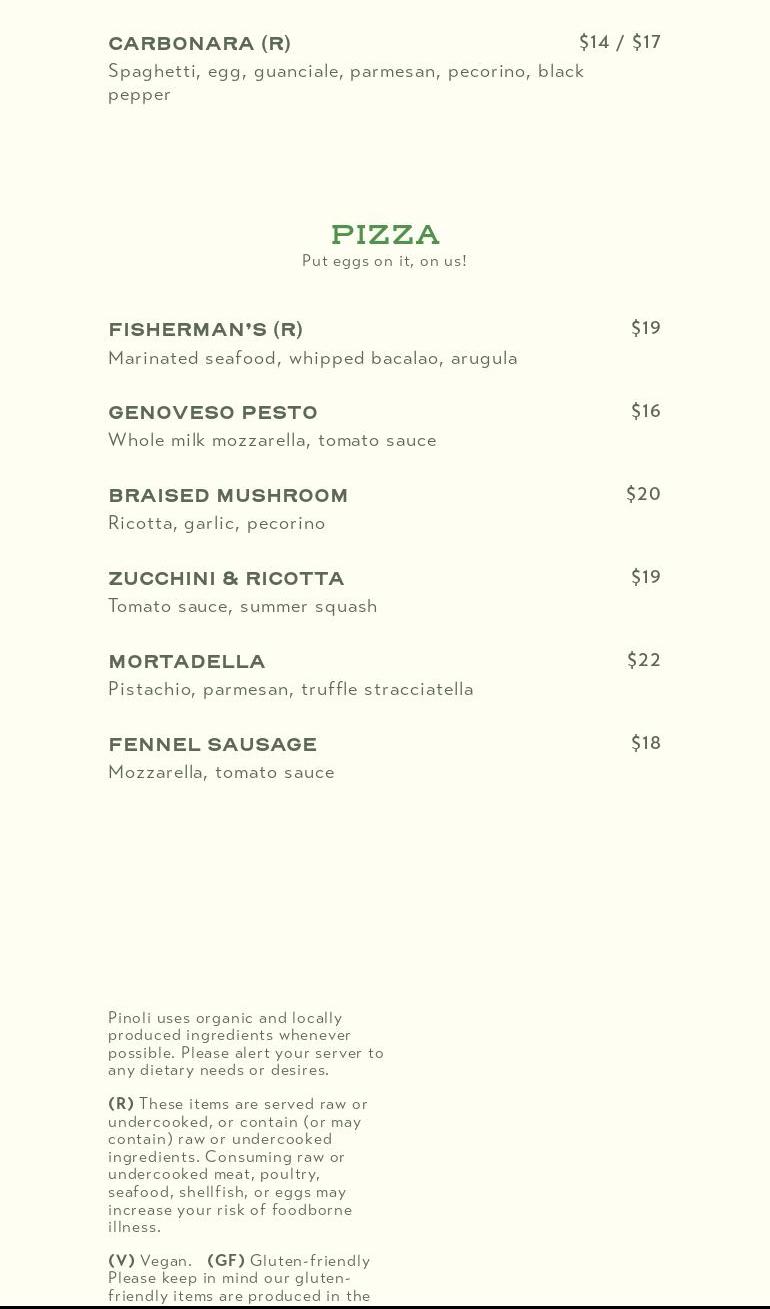 CARBONARA (R) $14 / $17
Spaghetti, egg, guanciale, parmesan, pecorino, black pepper

PIZZA
Put eggs on it, on us!

FISHERMAN'S (R) $19
Marinated seafood, whipped bacalao, arugula

GENOVESO PESTO $16
Whole milk mozzarella, tomato sauce

BRAISED MUSHROOM $20
Ricotta, garlic, pecorino

ZUCCHINI & RICOTTA $19
Tomato sauce, summer squash

MORTADELLA $22
Pistachio, parmesan, truffle stracciatella

FENNEL SAUSAGE $18
Mozzarella, tomato sauce

Pinoli uses organic and locally produced ingredients whenever possible. Please alert your server to any dietary needs or desires.

(R) These items are served raw or undercooked, or contain (or may contain) raw or undercooked ingredients. Consuming raw or undercooked meat, poultry, seafood, shellfish, or eggs may increase your risk of foodborne illness.

(V) Vegan. (GF) Gluten-friendly
Please keep in mind our gluten-friendly items are produced in the